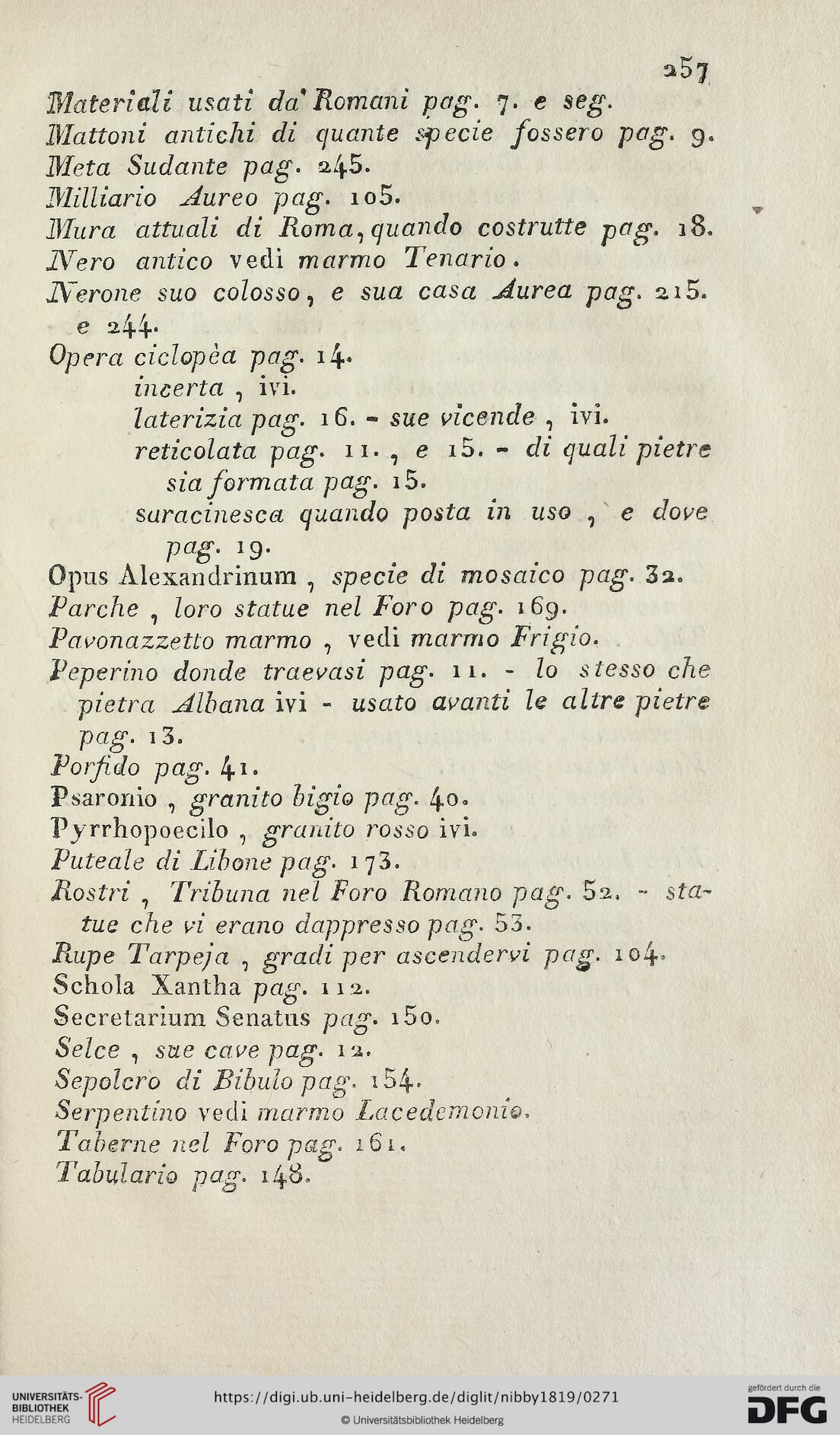 257

Materiali usati da' Romani pag. 7. e seg.
Mattoni antichi di quante specie fossero pag. 9.
Meta Sudante pag. 245.
Milliario Aureo pag. 105.
Mura attuali di Roma, quando costrutte pag. 18.
Nero antico vedi marmo Tenario.
Nerone suo colosso, e sua casa Aurea pag. 215. e 244.
Opera ciclopèa pag. 14.
incerta, ivi.
laterizia pag. 16. - sue vicende, ivi.
reticolata pag. 11., e 15. - di quali pietre sia formata pag. 15.
saracinesca quando posta in uso, e dove pag. 19.
Opus Alexandrinum, specie di mosaico pag. 32.
Parche, loro statue nel Foro pag. 169.
Pavonazzetto marmo, vedi marmo Frigio.
Peperino donde traevasi pag. 11. - lo stesso che pietra Albana ivi - usato avanti le altre pietre pag. 13.
Porfido pag. 41.
Psaronio, granito bigio pag. 40.
Pyrrhopoecilo, granito rosso ivi.
Puteale di Libone pag. 173.
Rostri, Tribuna nel Foro Romano pag. 52. - statue che vi erano dappresso pag. 53.
Rupe Tarpeja, gradi per ascendervi pag. 104.
Schola Xantha pag. 112.
Secretarium Senatus pag. 150.
Selce, sue cave pag. 12.
Sepolcro di Bibulo pag. 154.
Serpentino vedi marmo Lacedemonio.
Taberne nel Foro pag. 161.
Tabulario pag. 148.

UNIVERSITÄTS-BIBLIOTHEK HEIDELBERG
https://digi.ub.uni-heidelberg.de/diglit/nibby1819/0271
© Universitätsbibliothek Heidelberg
gefördert durch die DFG